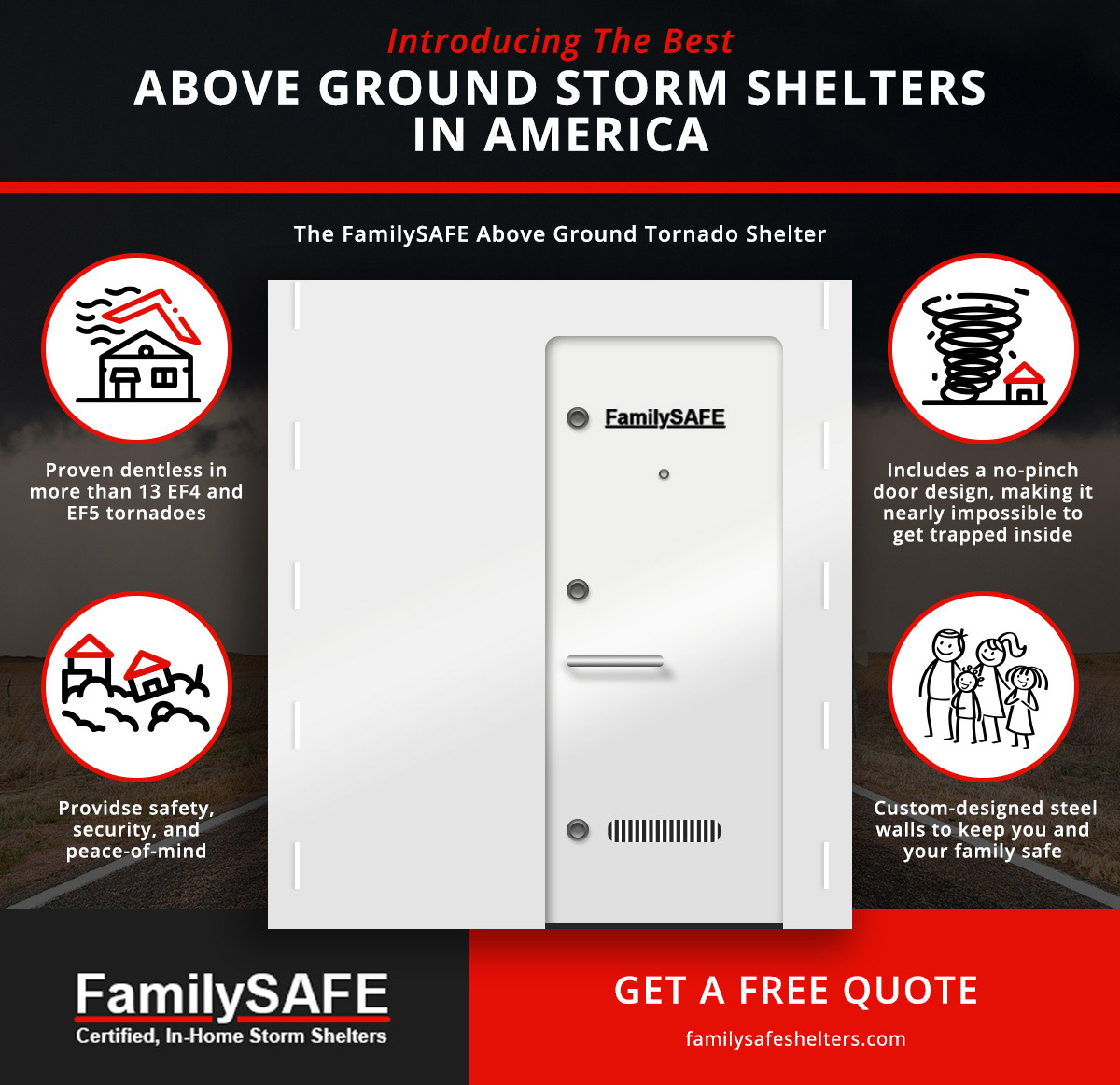 Introducing The Best
ABOVE GROUND STORM SHELTERS
IN AMERICA

The FamilySAFE Above Ground Tornado Shelter

Proven dentless in more than 13 EF4 and EF5 tornadoes

Providse safety, security, and peace-of-mind

FamilySAFE

Includes a no-pinch door design, making it nearly impossible to get trapped inside

Custom-designed steel walls to keep you and your family safe

FamilySAFE
Certified, In-Home Storm Shelters

GET A FREE QUOTE
familysafeshelters.com